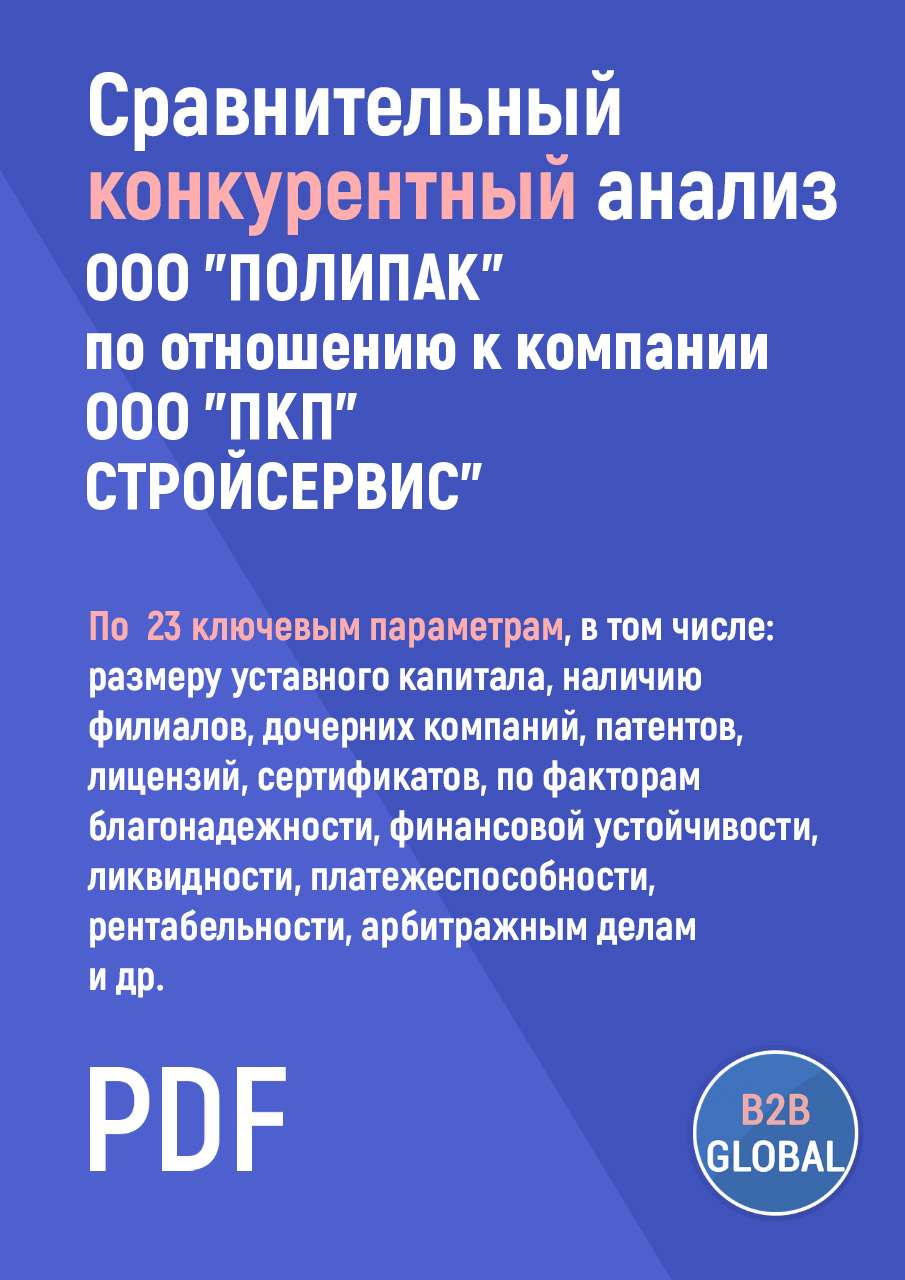 Сравнительный конкурентный анализ ООО "ПОЛИПАК" по отношению к компании ООО "ПКП" СТРОЙСЕРВИС"

По 23 ключевым параметрам, в том числе: размеру уставного капитала, наличию филиалов, дочерних компаний, патентов, лицензий, сертификатов, по факторам благонадежности, финансовой устойчивости, ликвидности, платежеспособности, рентабельности, арбитражным делам и др.

PDF

B2B GLOBAL